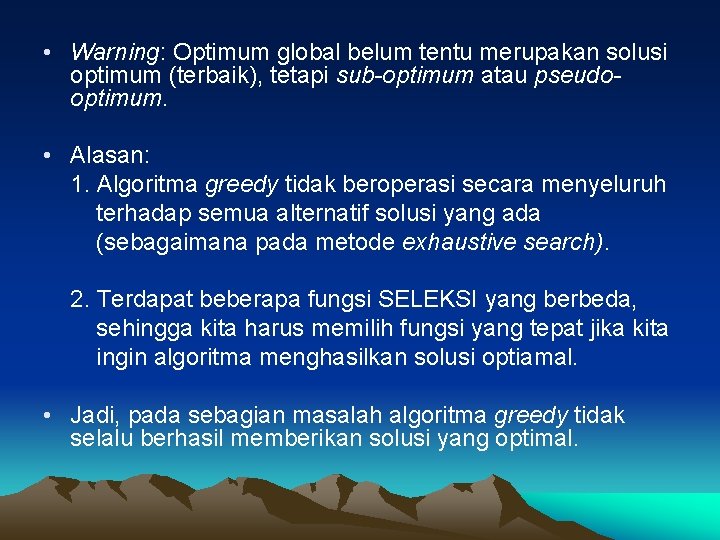 • Warning: Optimum global belum tentu merupakan solusi optimum (terbaik), tetapi sub-optimum atau pseudo-optimum.

• Alasan:
1. Algoritma greedy tidak beroperasi secara menyeluruh terhadap semua alternatif solusi yang ada (sebagaimana pada metode exhaustive search).

2. Terdapat beberapa fungsi SELEKSI yang berbeda, sehingga kita harus memilih fungsi yang tepat jika kita ingin algoritma menghasilkan solusi optiamal.

• Jadi, pada sebagian masalah algoritma greedy tidak selalu berhasil memberikan solusi yang optimal.